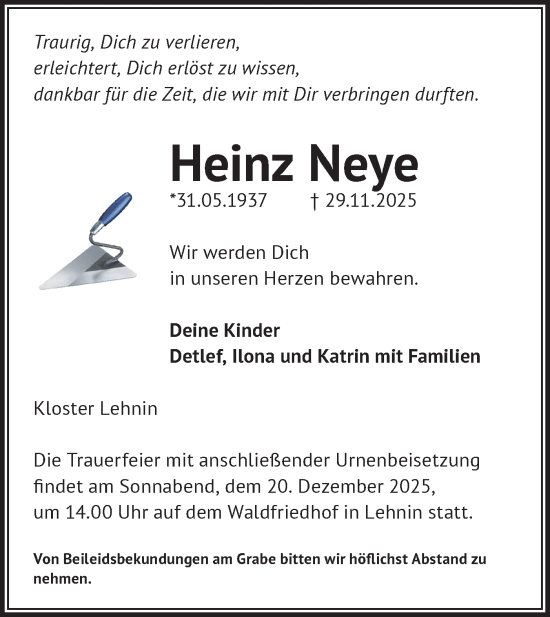 Traurig, Dich zu verlieren,
erleichtert, Dich erlöst zu wissen,
dankbar für die Zeit, die wir mit Dir verbringen durften.

Heinz Neye

*31.05.1937 † 29.11.2025

Wir werden Dich
in unseren Herzen bewahren.

Deine Kinder
Detlef, Ilona und Katrin mit Familien

Kloster Lehnin

Die Trauerfeier mit anschließender Urnenbeisetzung findet am Sonnabend, dem 20. Dezember 2025, um 14.00 Uhr auf dem Waldfriedhof in Lehnin statt.

Von Beileidsbekundungen am Grabe bitten wir höflichst Abstand zu nehmen.